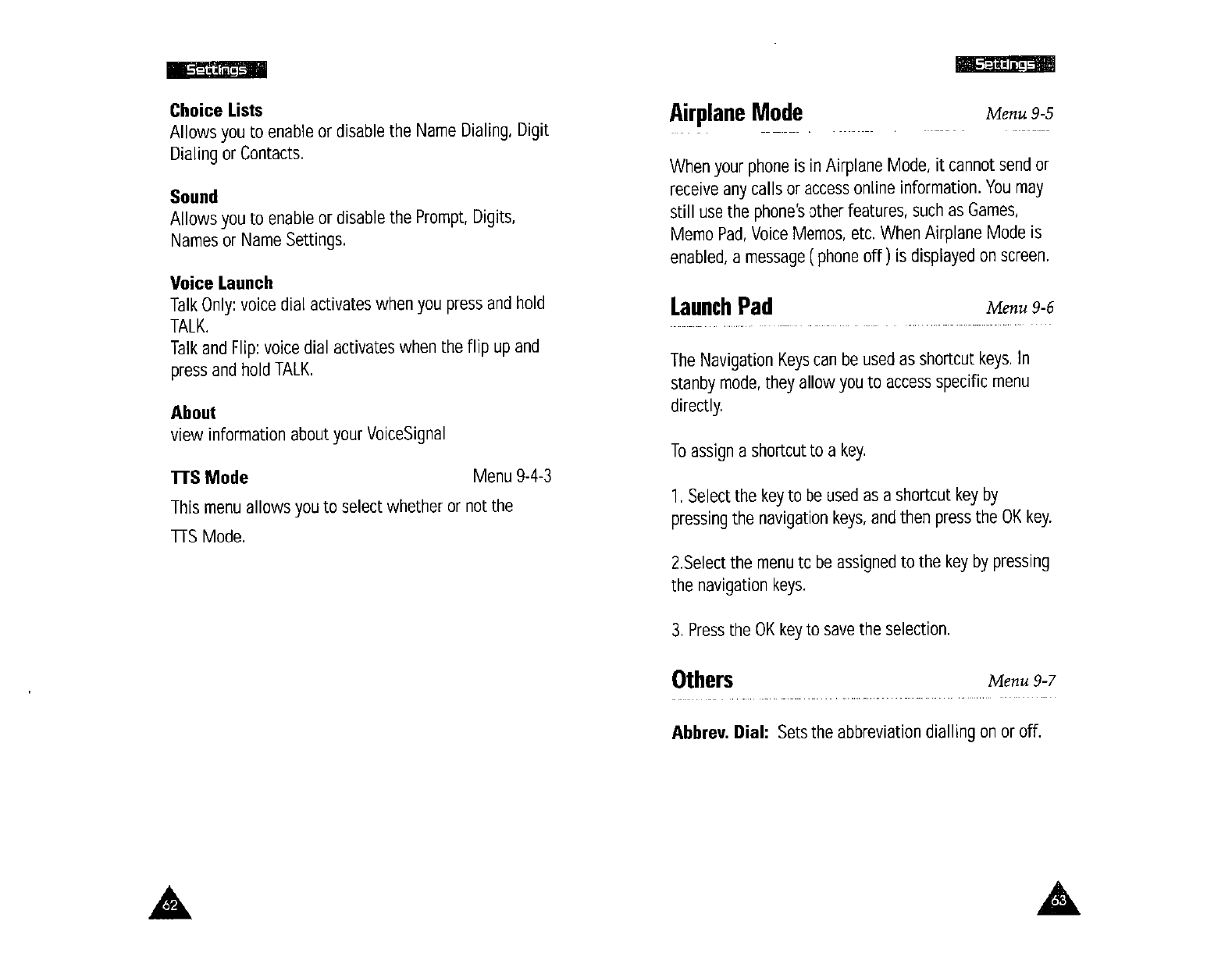 Settings

Choice Lists
Allows you to enable or disable the Name Dialing, Digit Dialing or Contacts.

Sound
Allows you to enable or disable the Prompt, Digits, Names or Name Settings.

Voice Launch
Talk Only: voice dial activates when you press and hold TALK.
Talk and Flip: voice dial activates when the flip up and press and hold TALK.

About
view information about your VoiceSignal

TTS Mode Menu 9-4-3
This menu allows you to select whether or not the TTS Mode.

62

Settings

Airplane Mode Menu 9-5

When your phone is in Airplane Mode, it cannot send or receive any calls or access online information. You may still use the phone's other features, such as Games, Memo Pad, Voice Memos, etc. When Airplane Mode is enabled, a message ( phone off ) is displayed on screen.

Launch Pad Menu 9-6

The Navigation Keys can be used as shortcut keys. In stanby mode, they allow you to access specific menu directly.

To assign a shortcut to a key.

1. Select the key to be used as a shortcut key by pressing the navigation keys, and then press the OK key.

2.Select the menu to be assigned to the key by pressing the navigation keys.

3. Press the OK key to save the selection.

Others Menu 9-7

Abbrev. Dial: Sets the abbreviation dialling on or off.

63